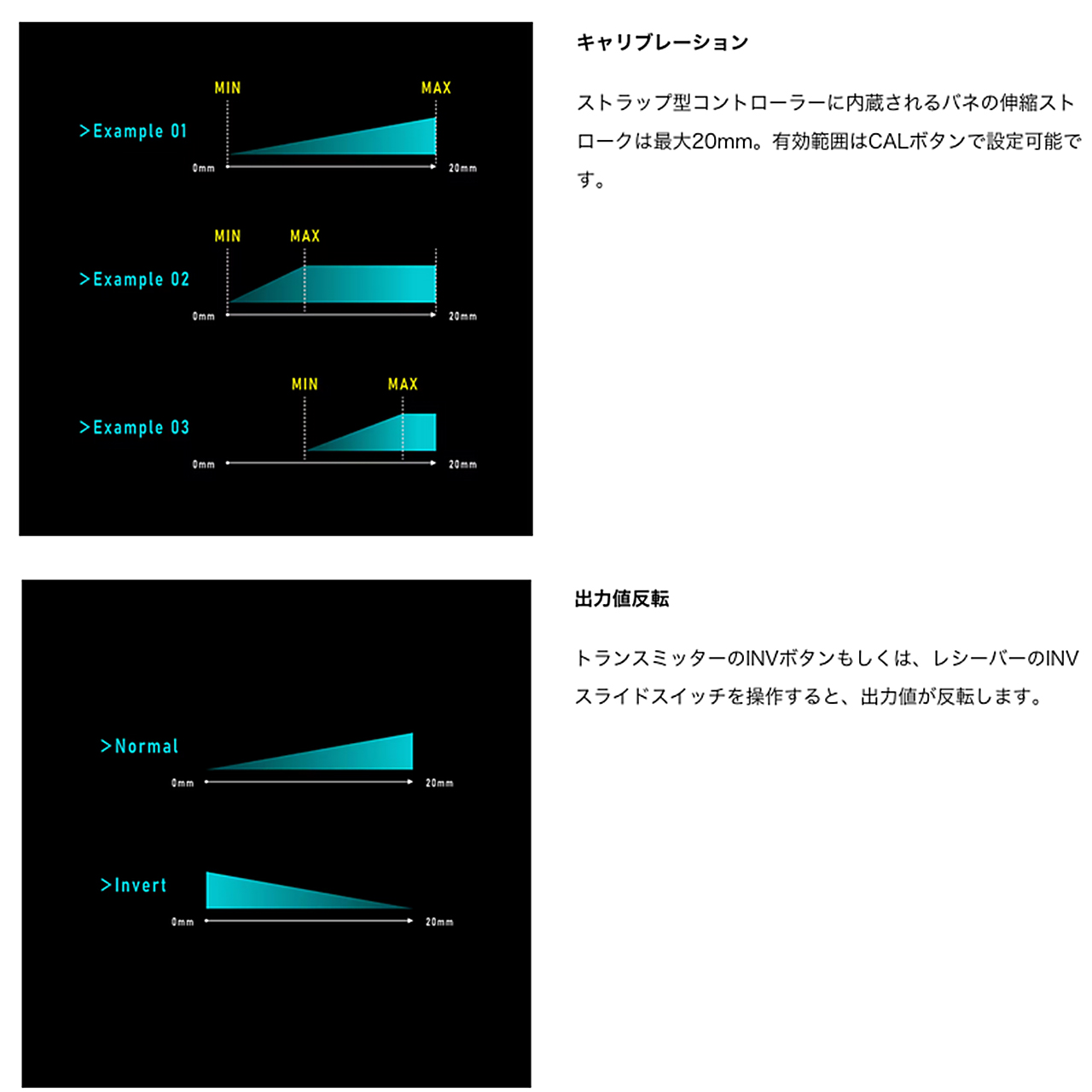 MIN
MAX
>Example 01
0mm
20mm

MIN
MAX
>Example 02
0mm
20mm

MIN
MAX
>Example 03
0mm
20mm

キャリブレーション

ストラップ型コントローラーに内蔵されるバネの伸縮ストロークは最大20mm。有効範囲はCALボタンで設定可能です。

>Normal
0mm
20mm

>Invert
0mm
20mm

出力値反転

トランスミッターのINVボタンもしくは、レシーバーのINVスライドスイッチを操作すると、出力値が反転します。